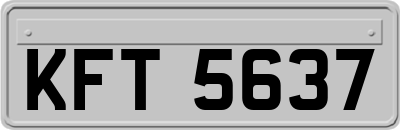 KFT 5637